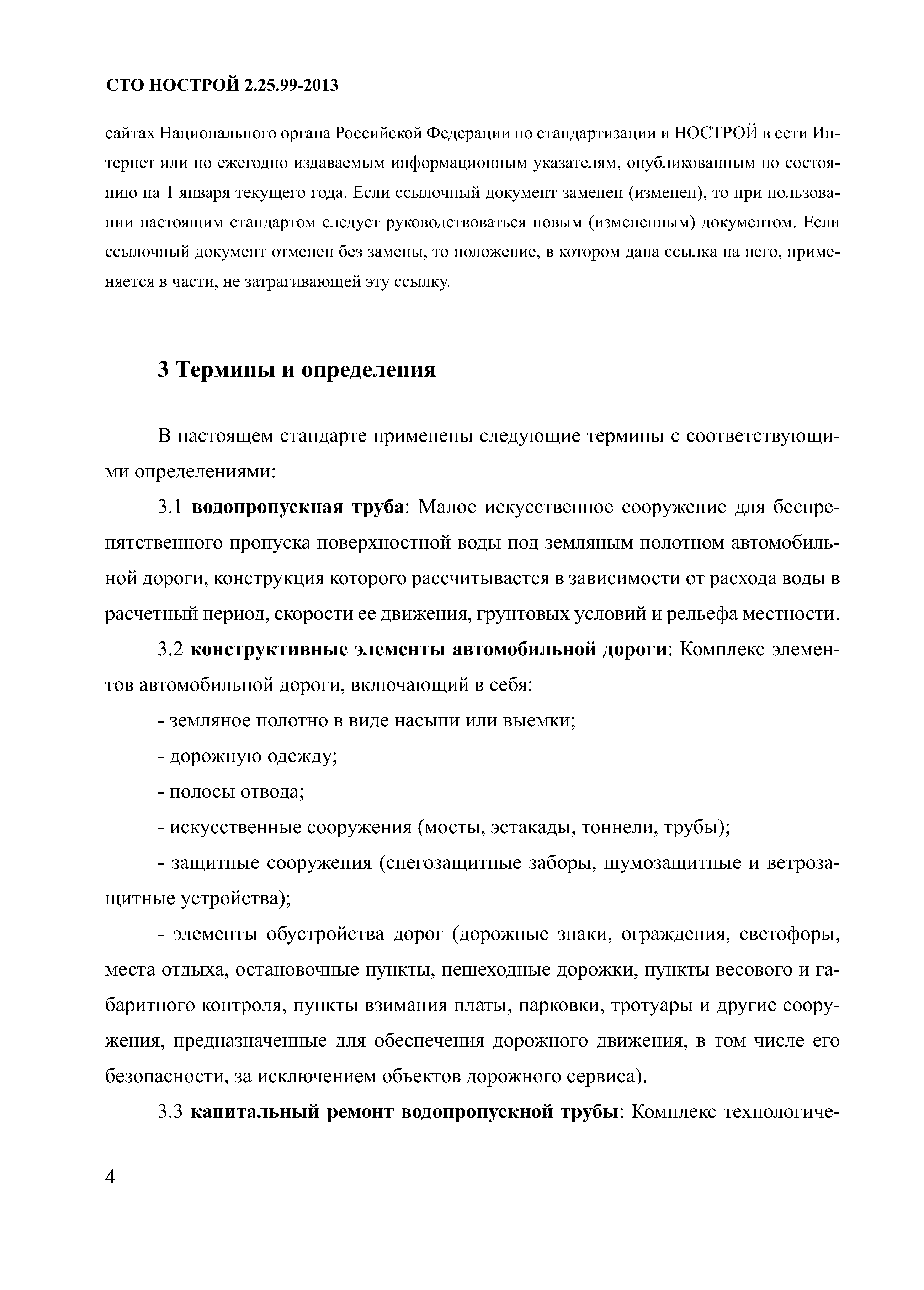 СТО НОСТРОЙ 2.25.99-2013

сайтах Национального органа Российской Федерации по стандартизации и НОСТРОЙ в сети Интернет или по ежегодно издаваемым информационным указателям, опубликованным по состоянию на 1 января текущего года. Если ссылочный документ заменен (изменен), то при пользовании настоящим стандартом следует руководствоваться новым (измененным) документом. Если ссылочный документ отменен без замены, то положение, в котором дана ссылка на него, применяется в части, не затрагивающей эту ссылку.

3 Термины и определения

В настоящем стандарте применены следующие термины с соответствующими определениями:

3.1 водопропускная труба: Малое искусственное сооружение для беспрепятственного пропуска поверхностной воды под земляным полотном автомобильной дороги, конструкция которого рассчитывается в зависимости от расхода воды в расчетный период, скорости ее движения, грунтовых условий и рельефа местности.

3.2 конструктивные элементы автомобильной дороги: Комплекс элементов автомобильной дороги, включающий в себя:

- земляное полотно в виде насыпи или выемки;

- дорожную одежду;

- полосы отвода;

- искусственные сооружения (мосты, эстакады, тоннели, трубы);

- защитные сооружения (снегозащитные заборы, шумозащитные и ветрозащитные устройства);

- элементы обустройства дорог (дорожные знаки, ограждения, светофоры, места отдыха, остановочные пункты, пешеходные дорожки, пункты весового и габаритного контроля, пункты взимания платы, парковки, тротуары и другие сооружения, предназначенные для обеспечения дорожного движения, в том числе его безопасности, за исключением объектов дорожного сервиса).

3.3 капитальный ремонт водопропускной трубы: Комплекс технологиче-

4